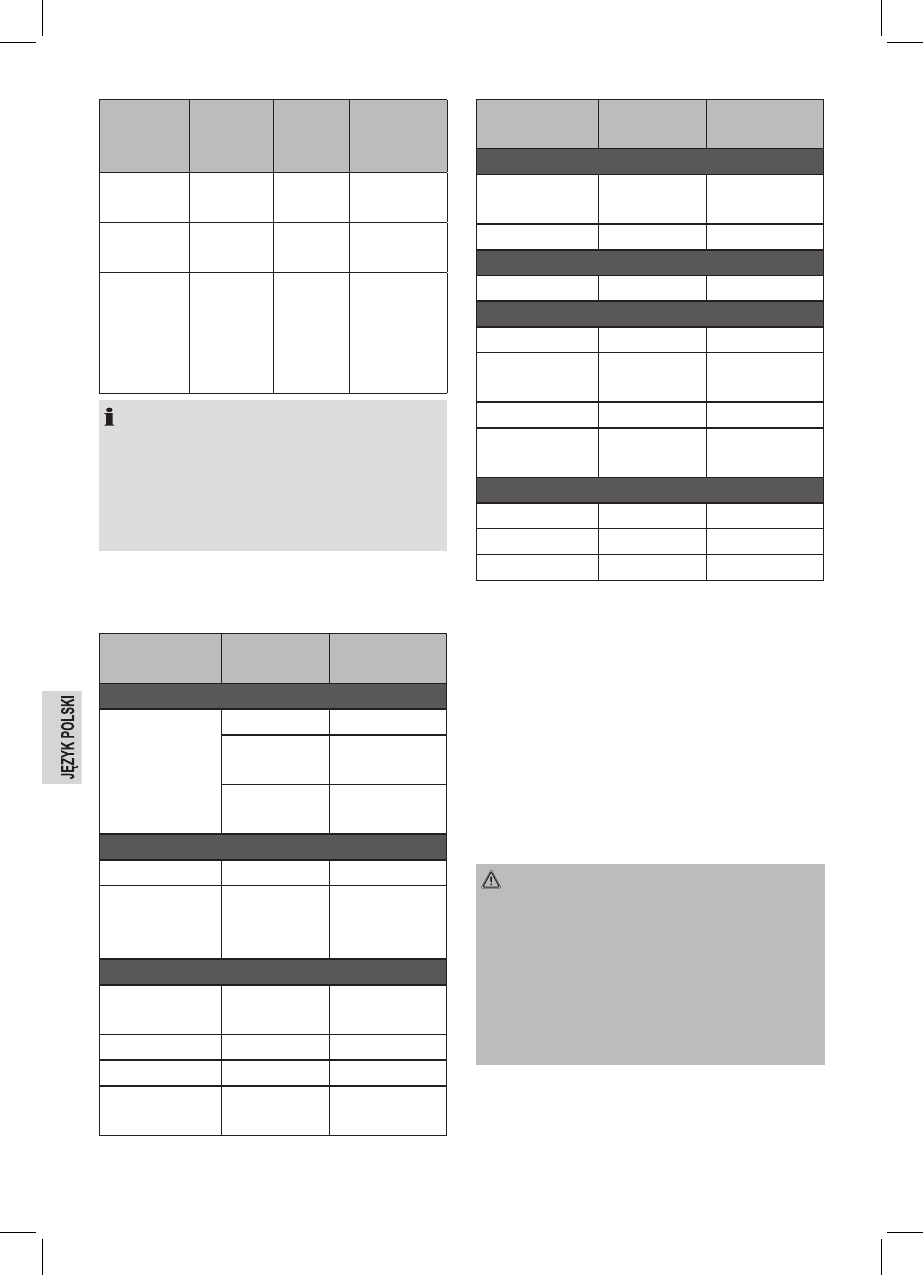 JĘZYK POLSKI